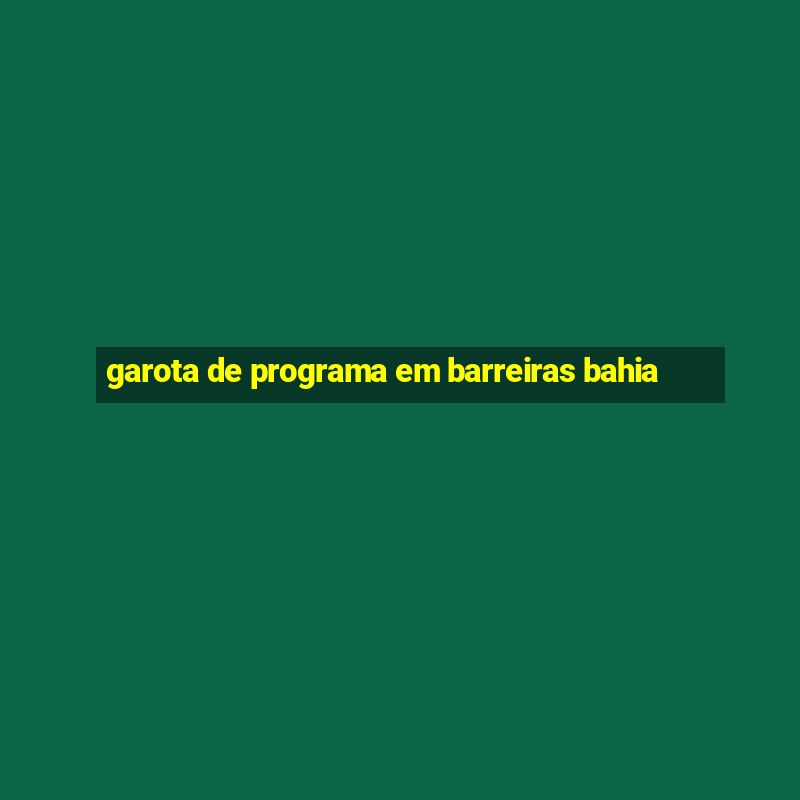 garota de programa em barreiras bahia